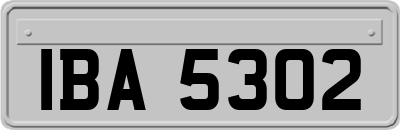 IBA 5302